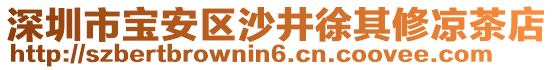 深圳市宝安区沙井徐其修凉茶店
http://szbertbrownin6.cn.coovee.com